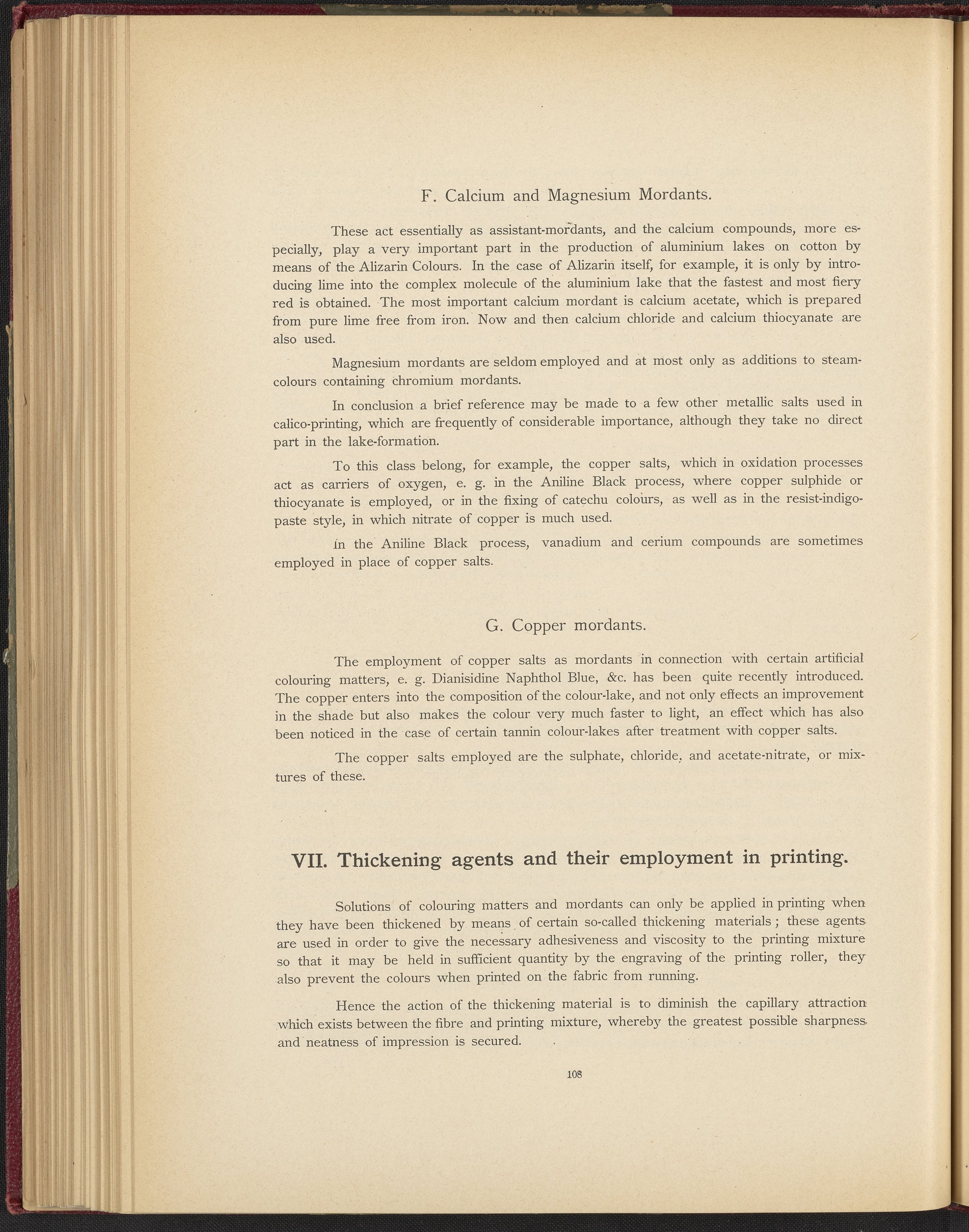 F. Calcium and Magnesium Mordants.

These act essentially as assistant-mordants, and the calcium compounds, more especially, play a very important part in the production of aluminium lakes on cotton by means of the Alizarin Colours. In the case of Alizarin itself, for example, it is only by introducing lime into the complex molecule of the aluminium lake that the fastest and most fiery red is obtained. The most important calcium mordant is calcium acetate, which is prepared from pure lime free from iron. Now and then calcium chloride and calcium thiocyanate are also used.

Magnesium mordants are seldom employed and at most only as additions to steam-colours containing chromium mordants.

In conclusion a brief reference may be made to a few other metallic salts used in calico-printing, which are frequently of considerable importance, although they take no direct part in the lake-formation.

To this class belong, for example, the copper salts, which in oxidation processes act as carriers of oxygen, e. g. in the Aniline Black process, where copper sulphide or thiocyanate is employed, or in the fixing of catechu colours, as well as in the resist-indigo-paste style, in which nitrate of copper is much used.

In the Aniline Black process, vanadium and cerium compounds are sometimes employed in place of copper salts.

G. Copper mordants.

The employment of copper salts as mordants in connection with certain artificial colouring matters, e. g. Dianisidine Naphthol Blue, &c. has been quite recently introduced. The copper enters into the composition of the colour-lake, and not only effects an improvement in the shade but also makes the colour very much faster to light, an effect which has also been noticed in the case of certain tannin colour-lakes after treatment with copper salts.

The copper salts employed are the sulphate, chloride, and acetate-nitrate, or mixtures of these.

VII. Thickening agents and their employment in printing.

Solutions of colouring matters and mordants can only be applied in printing when they have been thickened by means of certain so-called thickening materials; these agents are used in order to give the necessary adhesiveness and viscosity to the printing mixture so that it may be held in sufficient quantity by the engraving of the printing roller, they also prevent the colours when printed on the fabric from running.

Hence the action of the thickening material is to diminish the capillary attraction which exists between the fibre and printing mixture, whereby the greatest possible sharpness and neatness of impression is secured.

108